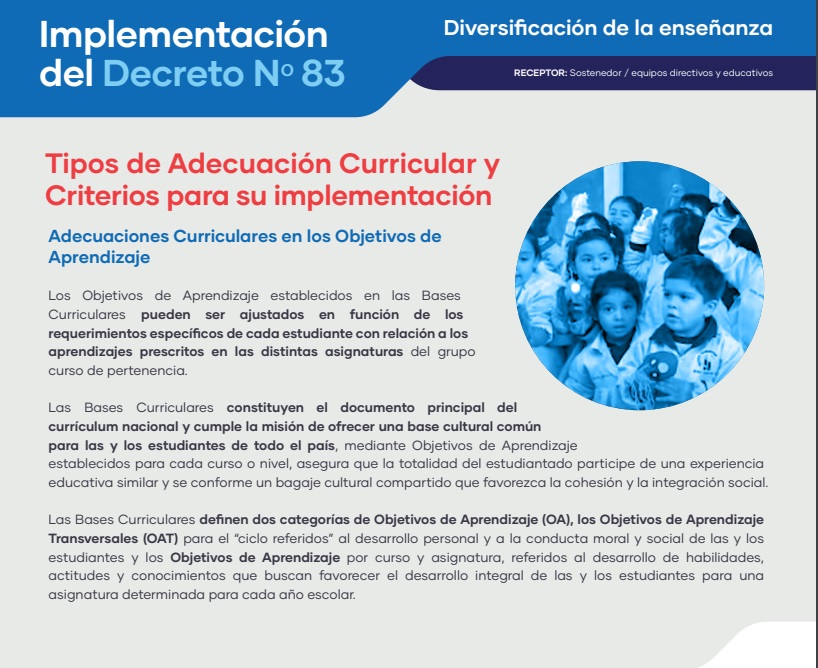 Implementación del Decreto Nº 83

Diversificación de la enseñanza

RECEPTOR: Sostenedor / equipos directivos y educativos

Tipos de Adecuación Curricular y Criterios para su implementación

Adecuaciones Curriculares en los Objetivos de Aprendizaje

Los Objetivos de Aprendizaje establecidos en las Bases Curriculares pueden ser ajustados en función de los requerimientos específicos de cada estudiante con relación a los aprendizajes prescritos en las distintas asignaturas del grupo curso de pertenencia.

Las Bases Curriculares constituyen el documento principal del currículum nacional y cumple la misión de ofrecer una base cultural común para las y los estudiantes de todo el país, mediante Objetivos de Aprendizaje establecidos para cada curso o nivel, asegura que la totalidad del estudiantado participe de una experiencia educativa similar y se conforme un bagaje cultural compartido que favorezca la cohesión y la integración social.

Las Bases Curriculares definen dos categorías de Objetivos de Aprendizaje (OA), los Objetivos de Aprendizaje Transversales (OAT) para el "ciclo referidos" al desarrollo personal y a la conducta moral y social de las y los estudiantes y los Objetivos de Aprendizaje por curso y asignatura, referidos al desarrollo de habilidades, actitudes y conocimientos que buscan favorecer el desarrollo integral de las y los estudiantes para una asignatura determinada para cada año escolar.